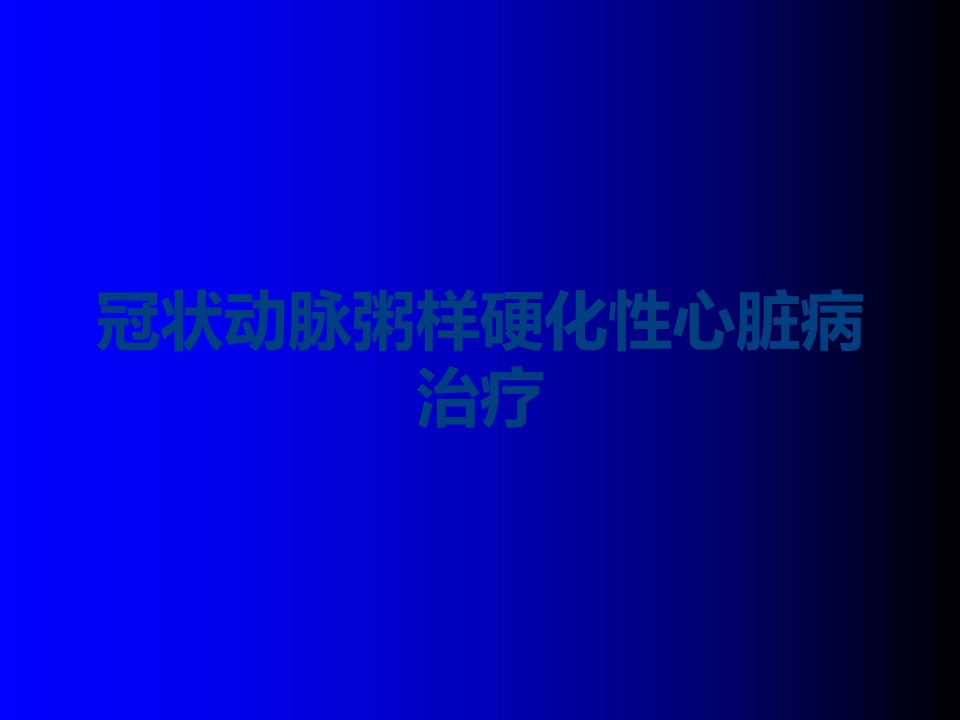 冠状动脉粥样硬化性心脏病治疗